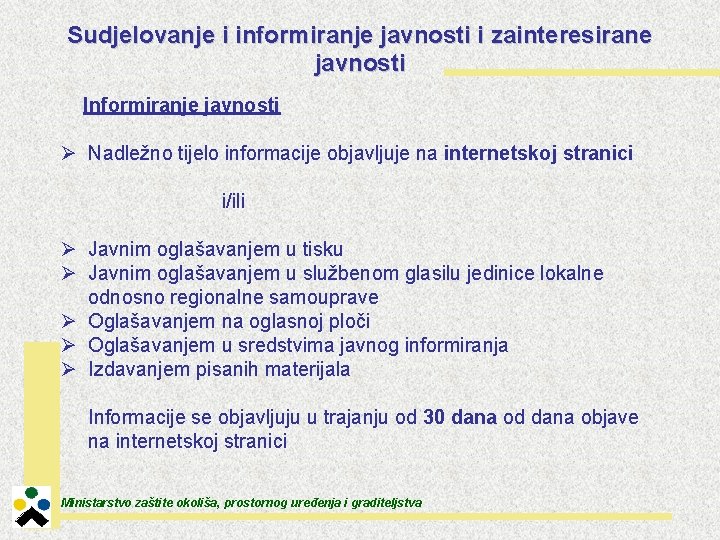 Sudjelovanje i informiranje javnosti i zainteresirane javnosti

Informiranje javnosti

➢ Nadležno tijelo informacije objavljuje na internetskoj stranici

i/ili

➢ Javnim oglašavanjem u tisku
➢ Javnim oglašavanjem u službenom glasilu jedinice lokalne odnosno regionalne samouprave
➢ Oglašavanjem na oglasnoj ploči
➢ Oglašavanjem u sredstvima javnog informiranja
➢ Izdavanjem pisanih materijala

Informacije se objavljuju u trajanju od 30 dana od dana objave na internetskoj stranici

Ministarstvo zaštite okoliša, prostornog uređenja i graditeljstva